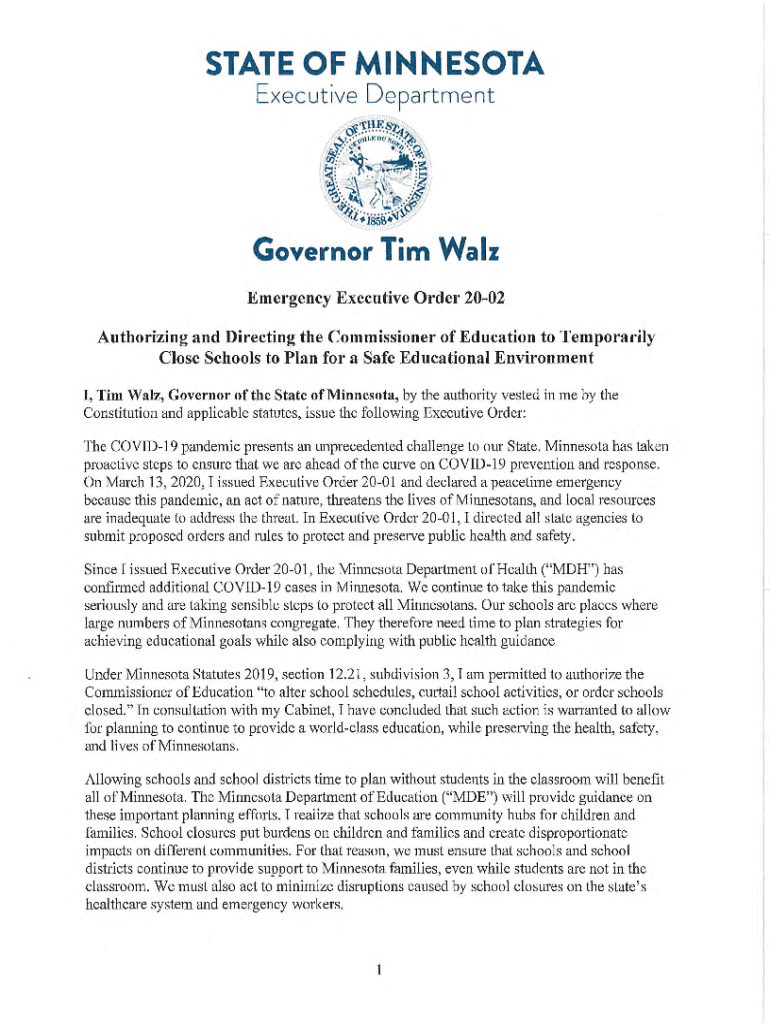 STATE OF MINNESOTA
Executive Department

THE GREAT SEAL OF THE STATE OF MINNESOTA
L'ETOILE DU NORD
1858

Governor Tim Walz

Emergency Executive Order 20-02

Authorizing and Directing the Commissioner of Education to Temporarily Close Schools to Plan for a Safe Educational Environment

I, Tim Walz, Governor of the State of Minnesota, by the authority vested in me by the Constitution and applicable statutes, issue the following Executive Order:

The COVID-19 pandemic presents an unprecedented challenge to our State. Minnesota has taken proactive steps to ensure that we are ahead of the curve on COVID-19 prevention and response. On March 13, 2020, I issued Executive Order 20-01 and declared a peacetime emergency because this pandemic, an act of nature, threatens the lives of Minnesotans, and local resources are inadequate to address the threat. In Executive Order 20-01, I directed all state agencies to submit proposed orders and rules to protect and preserve public health and safety.

Since I issued Executive Order 20-01, the Minnesota Department of Health ("MDH") has confirmed additional COVID-19 cases in Minnesota. We continue to take this pandemic seriously and are taking sensible steps to protect all Minnesotans. Our schools are places where large numbers of Minnesotans congregate. They therefore need time to plan strategies for achieving educational goals while also complying with public health guidance

Under Minnesota Statutes 2019, section 12.21, subdivision 3, I am permitted to authorize the Commissioner of Education "to alter school schedules, curtail school activities, or order schools closed." In consultation with my Cabinet, I have concluded that such action is warranted to allow for planning to continue to provide a world-class education, while preserving the health, safety, and lives of Minnesotans.

Allowing schools and school districts time to plan without students in the classroom will benefit all of Minnesota. The Minnesota Department of Education ("MDE") will provide guidance on these important planning efforts. I realize that schools are community hubs for children and families. School closures put burdens on children and families and create disproportionate impacts on different communities. For that reason, we must ensure that schools and school districts continue to provide support to Minnesota families, even while students are not in the classroom. We must also act to minimize disruptions caused by school closures on the state's healthcare system and emergency workers.

1